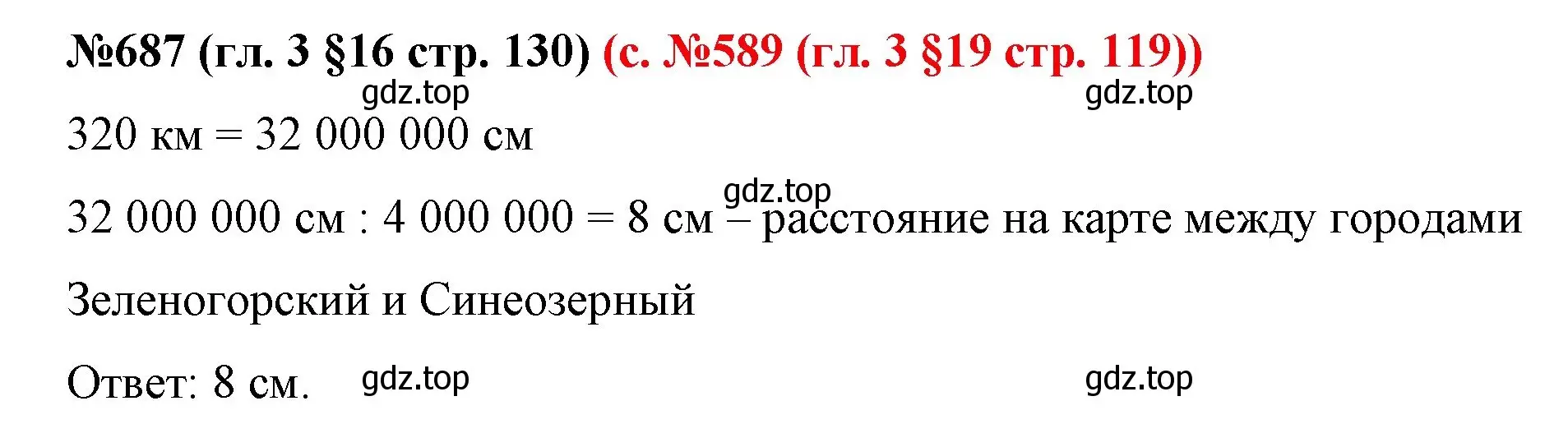 №687 (гл. 3 §16 стр. 130) (с. №589 (гл. 3 §19 стр. 119))

gdz.top gdz.top

320 км = 32 000 000 см

gdz.top

32 000 000 см : 4 000 000 = 8 см – расстояние на карте между городами Зеленогорский и Синеозерный

Ответ: 8 см. gdz.top gdz.top